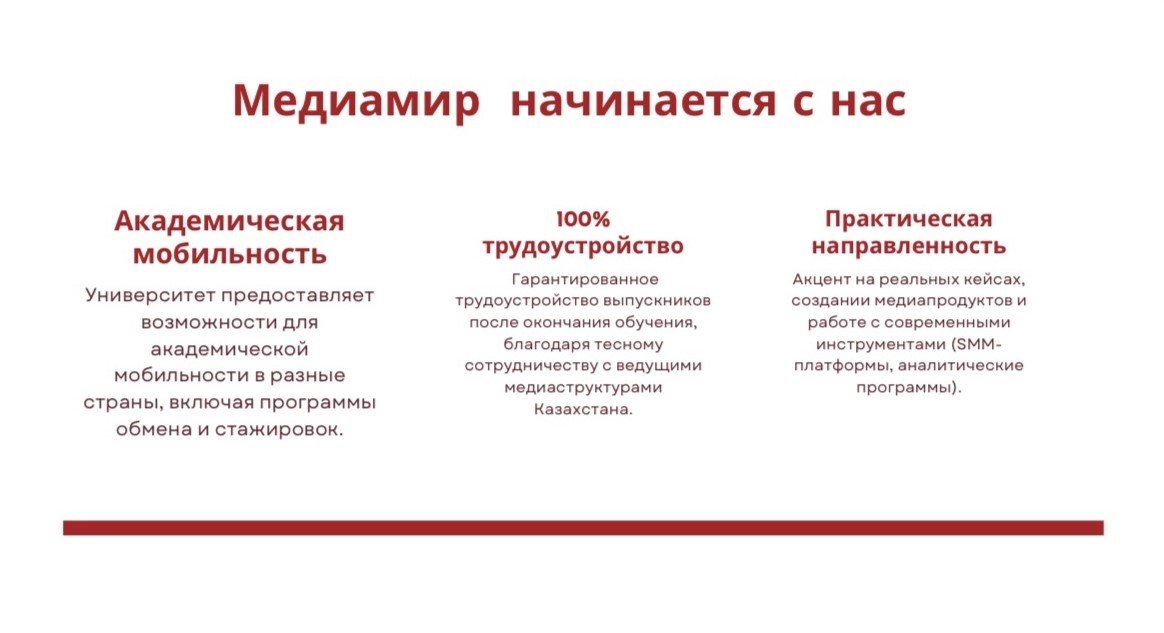 Медиамир  начинается с нас

Академическая мобильность

Университет предоставляет возможности для академической мобильности в разные страны, включая программы обмена и стажировок.

100% трудоустройство

Гарантированное трудоустройство выпускников после окончания обучения, благодаря тесному сотрудничеству с ведущими медиаструктурами Казахстана.

Практическая направленность

Акцент на реальных кейсах, создании медиапродуктов и работе с современными инструментами (SMM-платформы, аналитические программы).